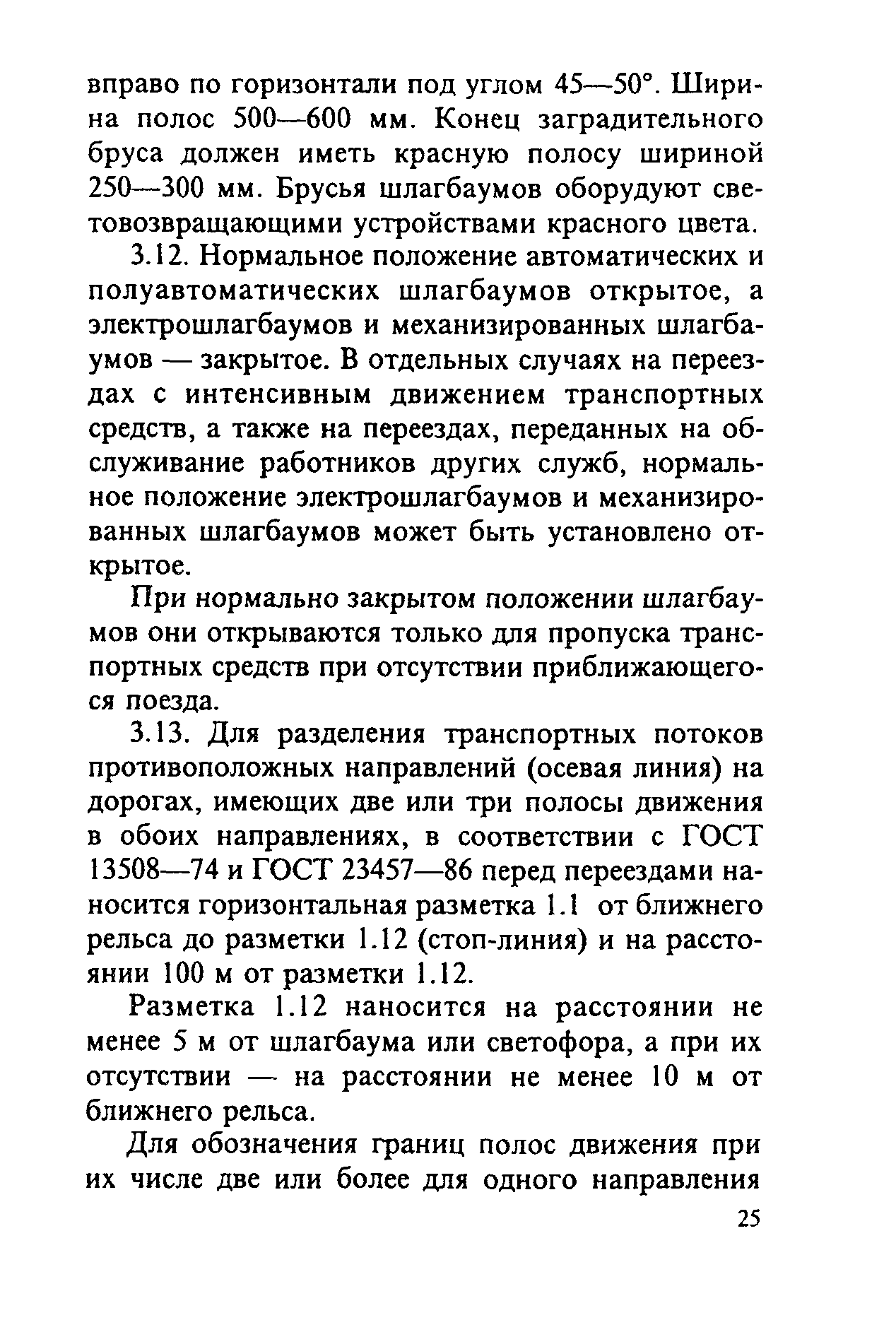 вправо по горизонтали под углом 45—50°. Ширина полос 500—600 мм. Конец заградительного бруса должен иметь красную полосу шириной 250—300 мм. Брусья шлагбаумов оборудуют световозвращающими устройствами красного цвета.

3.12. Нормальное положение автоматических и полуавтоматических шлагбаумов открытое, а электрошлагбаумов и механизированных шлагбаумов — закрытое. В отдельных случаях на переездах с интенсивным движением транспортных средств, а также на переездах, переданных на обслуживание работников других служб, нормальное положение электрошлагбаумов и механизированных шлагбаумов может быть установлено открытое.

При нормально закрытом положении шлагбаумов они открываются только для пропуска транспортных средств при отсутствии приближающегося поезда.

3.13. Для разделения транспортных потоков противоположных направлений (осевая линия) на дорогах, имеющих две или три полосы движения в обоих направлениях, в соответствии с ГОСТ 13508—74 и ГОСТ 23457—86 перед переездами наносится горизонтальная разметка 1.1 от ближнего рельса до разметки 1.12 (стоп-линия) и на расстоянии 100 м от разметки 1.12.

Разметка 1.12 наносится на расстоянии не менее 5 м от шлагбаума или светофора, а при их отсутствии — на расстоянии не менее 10 м от ближнего рельса.

Для обозначения границ полос движения при их числе две или более для одного направления

25